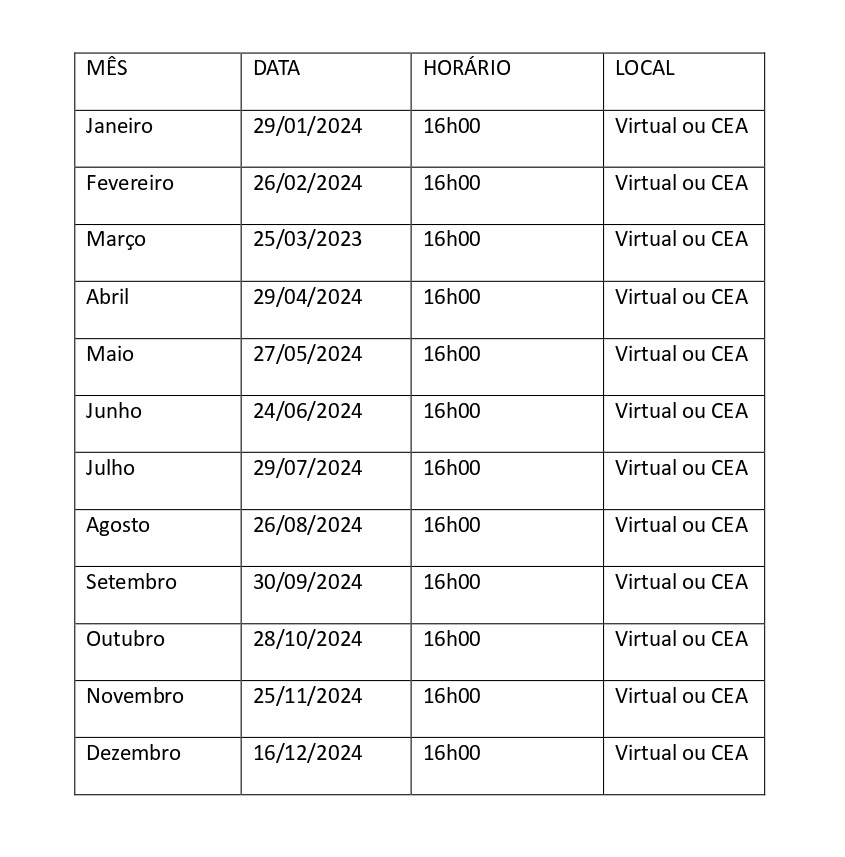 | MÊS | DATA | HORÁRIO | LOCAL |
|---|---|---|---|
| Janeiro | 29/01/2024 | 16h00 | Virtual ou CEA |
| Fevereiro | 26/02/2024 | 16h00 | Virtual ou CEA |
| Março | 25/03/2023 | 16h00 | Virtual ou CEA |
| Abril | 29/04/2024 | 16h00 | Virtual ou CEA |
| Maio | 27/05/2024 | 16h00 | Virtual ou CEA |
| Junho | 24/06/2024 | 16h00 | Virtual ou CEA |
| Julho | 29/07/2024 | 16h00 | Virtual ou CEA |
| Agosto | 26/08/2024 | 16h00 | Virtual ou CEA |
| Setembro | 30/09/2024 | 16h00 | Virtual ou CEA |
| Outubro | 28/10/2024 | 16h00 | Virtual ou CEA |
| Novembro | 25/11/2024 | 16h00 | Virtual ou CEA |
| Dezembro | 16/12/2024 | 16h00 | Virtual ou CEA |